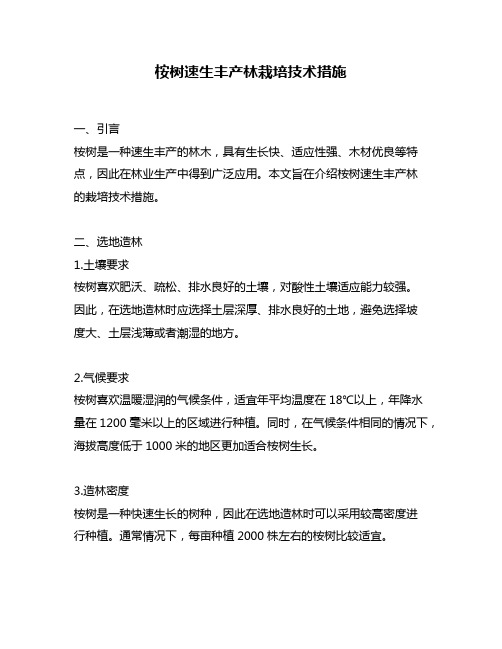 桉树速生丰产林栽培技术措施

一、引言
桉树是一种速生丰产的林木，具有生长快、适应性强、木材优良等特点，因此在林业生产中得到广泛应用。本文旨在介绍桉树速生丰产林的栽培技术措施。

二、选地造林
1.土壤要求
桉树喜欢肥沃、疏松、排水良好的土壤，对酸性土壤适应能力较强。因此，在选地造林时应选择土层深厚、排水良好的土地，避免选择坡度大、土层浅薄或者潮湿的地方。

2.气候要求
桉树喜欢温暖湿润的气候条件，适宜年平均温度在 18℃以上，年降水量在 1200 毫米以上的区域进行种植。同时，在气候条件相同的情况下，海拔高度低于 1000 米的地区更加适合桉树生长。

3.造林密度
桉树是一种快速生长的树种，因此在选地造林时可以采用较高密度进行种植。通常情况下，每亩种植 2000 株左右的桉树比较适宜。